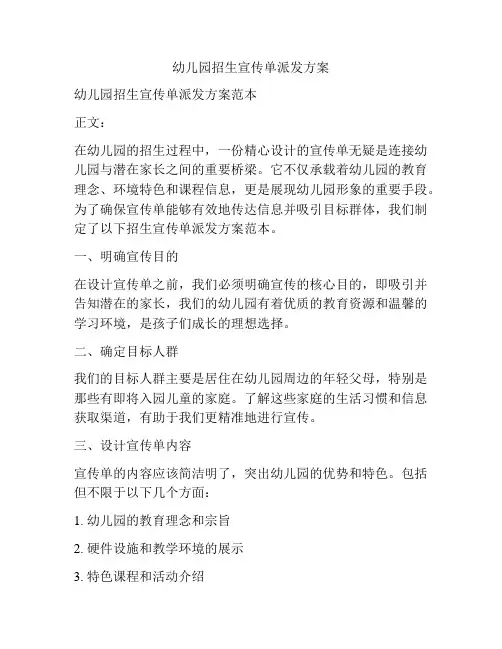 幼儿园招生宣传单派发方案

幼儿园招生宣传单派发方案范本

正文：

在幼儿园的招生过程中，一份精心设计的宣传单无疑是连接幼儿园与潜在家长之间的重要桥梁。它不仅承载着幼儿园的教育理念、环境特色和课程信息，更是展现幼儿园形象的重要手段。为了确保宣传单能够有效地传达信息并吸引目标群体，我们制定了以下招生宣传单派发方案范本。

一、明确宣传目的

在设计宣传单之前，我们必须明确宣传的核心目的，即吸引并告知潜在的家长，我们的幼儿园有着优质的教育资源和温馨的学习环境，是孩子们成长的理想选择。

二、确定目标人群

我们的目标人群主要是居住在幼儿园周边的年轻父母，特别是那些有即将入园儿童的家庭。了解这些家庭的生活习惯和信息获取渠道，有助于我们更精准地进行宣传。

三、设计宣传单内容

宣传单的内容应该简洁明了，突出幼儿园的优势和特色。包括但不限于以下几个方面：

1. 幼儿园的教育理念和宗旨

2. 硬件设施和教学环境的展示

3. 特色课程和活动介绍